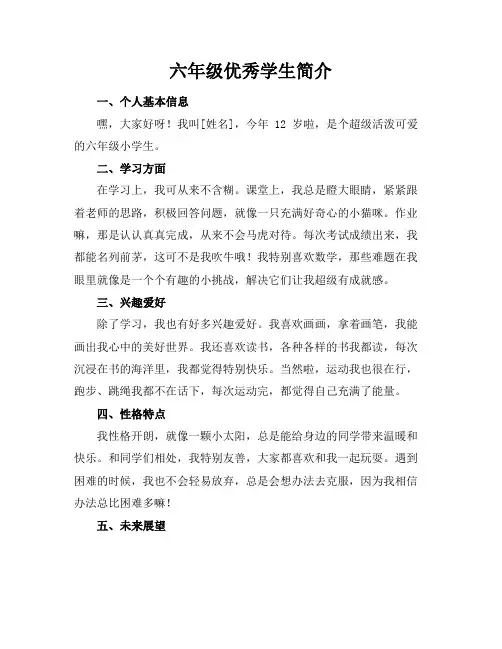 六年级优秀学生简介

一、个人基本信息

嘿，大家好呀！我叫[姓名]，今年 12 岁啦，是个超级活泼可爱的六年级小学生。

二、学习方面

在学习上，我可从来不含糊。课堂上，我总是瞪大眼睛，紧紧跟着老师的思路，积极回答问题，就像一只充满好奇心的小猫咪。作业嘛，那是认认真真完成，从来不会马虎对待。每次考试成绩出来，我都能名列前茅，这可不是我吹牛哦！我特别喜欢数学，那些难题在我眼里就像是一个个有趣的小挑战，解决它们让我超级有成就感。

三、兴趣爱好

除了学习，我也有好多兴趣爱好。我喜欢画画，拿着画笔，我能画出我心中的美好世界。我还喜欢读书，各种各样的书我都读，每次沉浸在书的海洋里，我都觉得特别快乐。当然啦，运动我也很在行，跑步、跳绳我都不在话下，每次运动完，都觉得自己充满了能量。

四、性格特点

我性格开朗，就像一颗小太阳，总是能给身边的同学带来温暖和快乐。和同学们相处，我特别友善，大家都喜欢和我一起玩耍。遇到困难的时候，我也不会轻易放弃，总是会想办法去克服，因为我相信办法总比困难多嘛！

五、未来展望